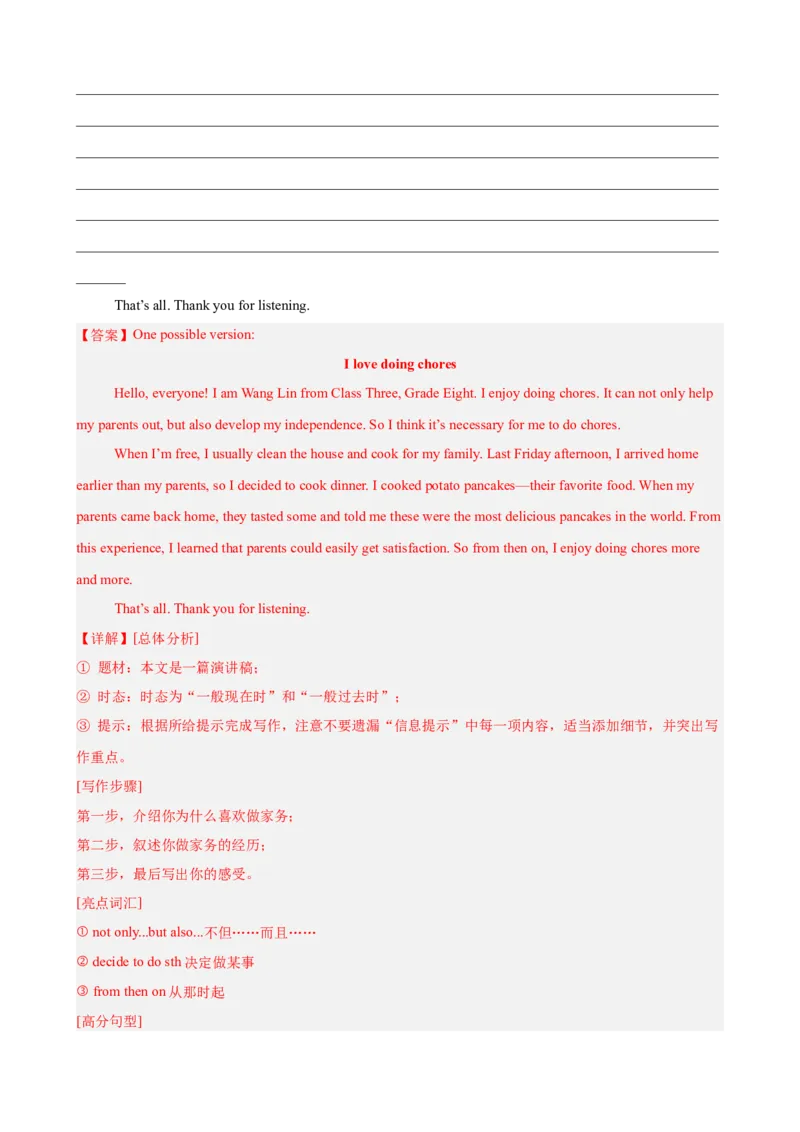 That's all. Thank you for listening.

【答案】One possible version:

I love doing chores

Hello, everyone! I am Wang Lin from Class Three, Grade Eight. I enjoy doing chores. It can not only help my parents out, but also develop my independence. So I think it's necessary for me to do chores.

When I'm free, I usually clean the house and cook for my family. Last Friday afternoon, I arrived home earlier than my parents, so I decided to cook dinner. I cooked potato pancakes—their favorite food. When my parents came back home, they tasted some and told me these were the most delicious pancakes in the world. From this experience, I learned that parents could easily get satisfaction. So from then on, I enjoy doing chores more and more.

That's all. Thank you for listening.

【详解】[总体分析]

① 题材：本文是一篇演讲稿；

② 时态：时态为"一般现在时"和"一般过去时"；

③ 提示：根据所给提示完成写作，注意不要遗漏"信息提示"中每一项内容，适当添加细节，并突出写作重点。

[写作步骤]

第一步，介绍你为什么喜欢做家务；

第二步，叙述你做家务的经历；

第三步，最后写出你的感受。

[亮点词汇]

① not only...but also...不但……而且……

② decide to do sth 决定做某事

③ from then on 从那时起

[高分句型]